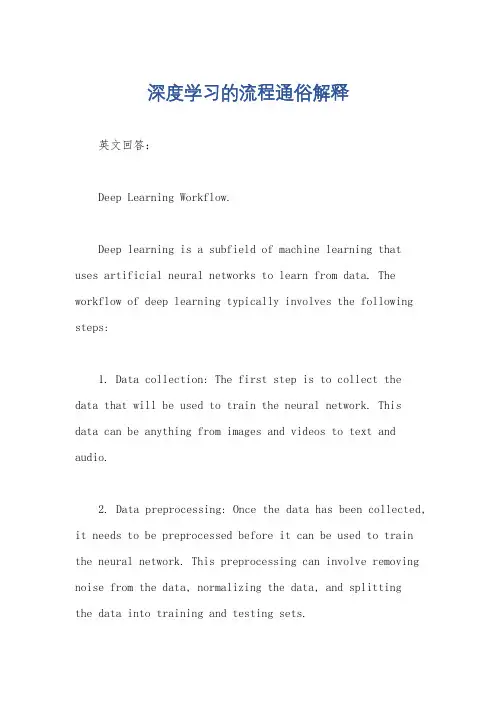 深度学习的流程通俗解释

英文回答：

Deep Learning Workflow.

Deep learning is a subfield of machine learning that uses artificial neural networks to learn from data. The workflow of deep learning typically involves the following steps:

1. Data collection: The first step is to collect the data that will be used to train the neural network. This data can be anything from images and videos to text and audio.

2. Data preprocessing: Once the data has been collected, it needs to be preprocessed before it can be used to train the neural network. This preprocessing can involve removing noise from the data, normalizing the data, and splitting the data into training and testing sets.